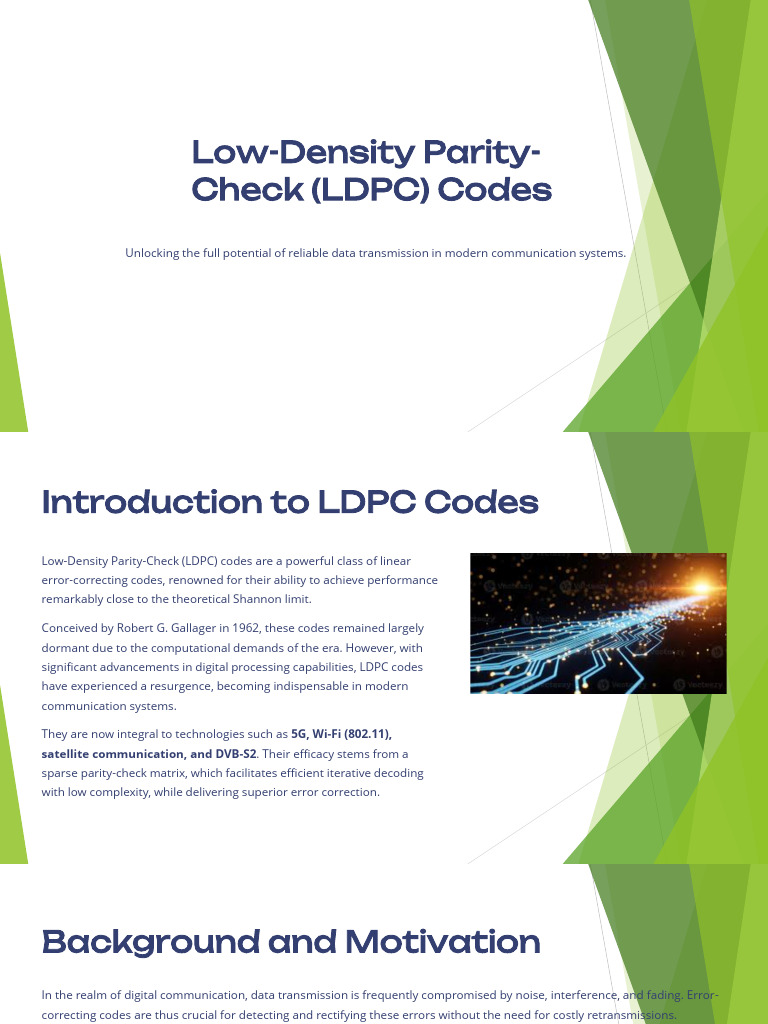 Low-Density Parity-Check (LDPC) Codes

Unlocking the full potential of reliable data transmission in modern communication systems.

Introduction to LDPC Codes

Low-Density Parity-Check (LDPC) codes are a powerful class of linear error-correcting codes, renowned for their ability to achieve performance remarkably close to the theoretical Shannon limit.

Conceived by Robert G. Gallager in 1962, these codes remained largely dormant due to the computational demands of the era. However, with significant advancements in digital processing capabilities, LDPC codes have experienced a resurgence, becoming indispensable in modern communication systems.

They are now integral to technologies such as 5G, Wi-Fi (802.11), satellite communication, and DVB-S2. Their efficacy stems from a sparse parity-check matrix, which facilitates efficient iterative decoding with low complexity, while delivering superior error correction.

Background and Motivation

In the realm of digital communication, data transmission is frequently compromised by noise, interference, and fading. Error-correcting codes are thus crucial for detecting and rectifying these errors without the need for costly retransmissions.